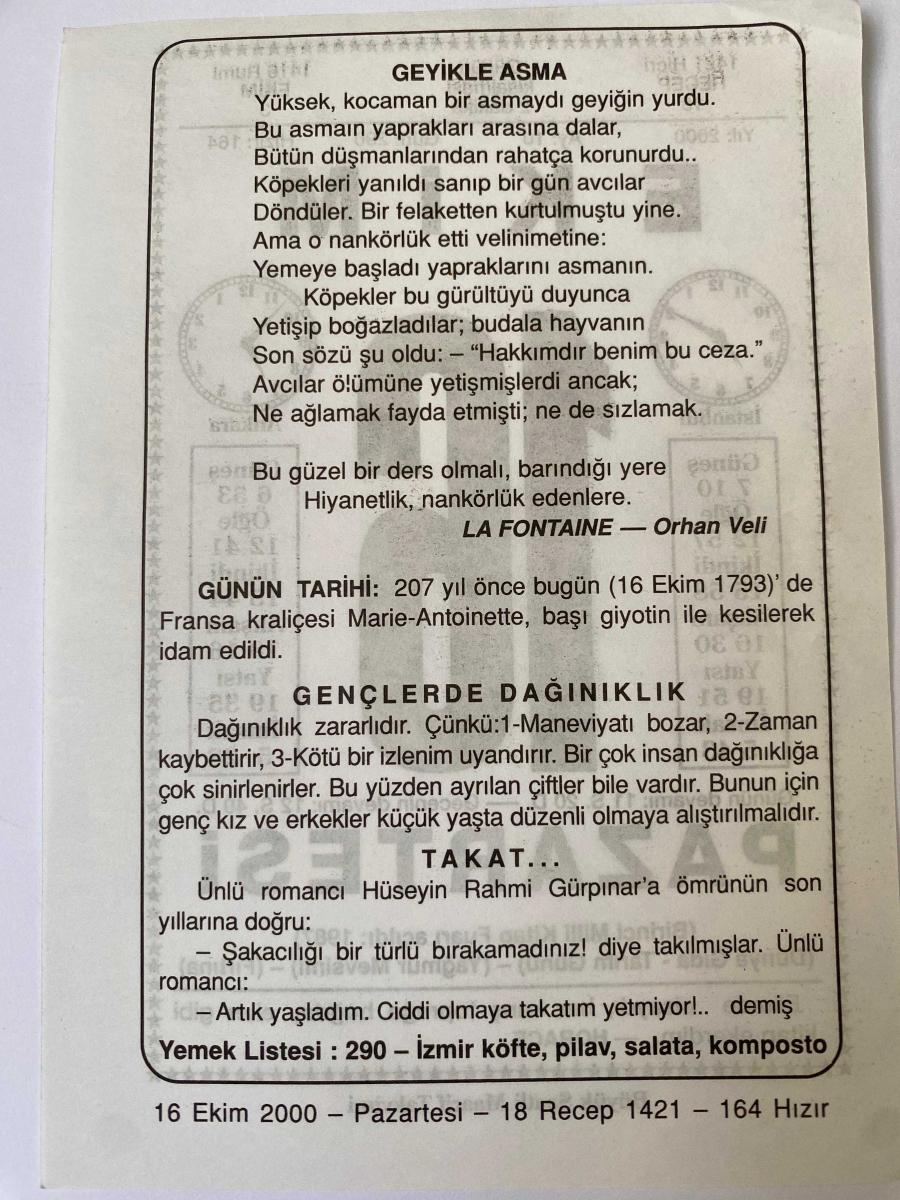 GEYİKLE ASMA

Yüksek, kocaman bir asmaydı geyiğin yurdu.
Bu asmaın yaprakları arasına dalar,
Bütün düşmanlarından rahatça korunurdu..
Köpekleri yanıldı sanıp bir gün avcılar
Döndüler. Bir felaketten kurtulmuştu yine.
Ama o nankörlük etti velinimetine:
Yemeye başladı yapraklarını asmanın.
Köpekler bu gürültüyü duyunca
Yetişip boğazladılar; budala hayvanın
Son sözü şu oldu: – "Hakkımdır benim bu ceza."
Avcılar ölümüne yetişmişlerdi ancak;
Ne ağlamak fayda etmişti; ne de sızlamak.

Bu güzel bir ders olmalı, barındığı yere
Hiyanetlik, nankörlük edenlere.
LA FONTAINE — Orhan Veli

GÜNÜN TARİHİ: 207 yıl önce bugün (16 Ekim 1793)' de Fransa kraliçesi Marie-Antoinette, başı giyotin ile kesilerek idam edildi.

GENÇLERDE DAĞINIKLIK

Dağınıklık zararlıdır. Çünkü:1-Maneviyatı bozar, 2-Zaman kaybettirir, 3-Kötü bir izlenim uyandırır. Bir çok insan dağınıklığa çok sinirlenirler. Bu yüzden ayrılan çiftler bile vardır. Bunun için genç kız ve erkekler küçük yaşta düzenli olmaya alıştırılmalıdır.

TAKAT...

Ünlü romancı Hüseyin Rahmi Gürpınar'a ömrünün son yıllarına doğru:

– Şakacılığı bir türlü bırakamadınız! diye takılmışlar. Ünlü romancı:

– Artık yaşladım. Ciddi olmaya takatım yetmiyor!.. demiş

Yemek Listesi : 290 – İzmir köfte, pilav, salata, komposto

16 Ekim 2000 – Pazartesi – 18 Recep 1421 – 164 Hızır